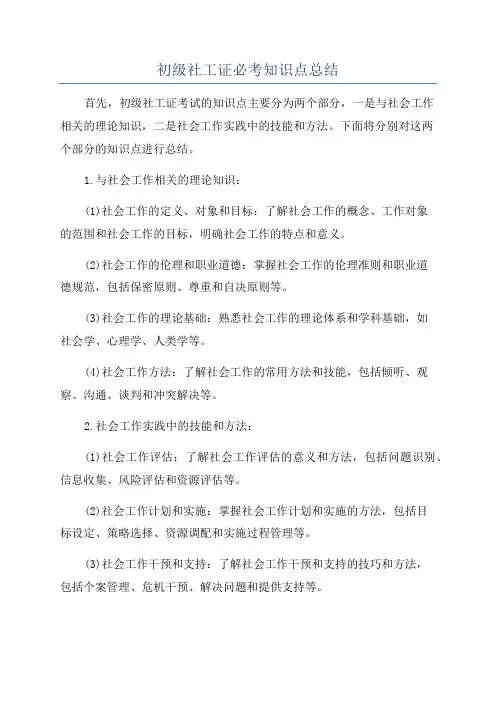 初级社工证必考知识点总结

首先，初级社工证考试的知识点主要分为两个部分，一是与社会工作相关的理论知识，二是社会工作实践中的技能和方法。下面将分别对这两个部分的知识点进行总结。

1.与社会工作相关的理论知识：

(1)社会工作的定义、对象和目标：了解社会工作的概念、工作对象的范围和社会工作的目标，明确社会工作的特点和意义。

(2)社会工作的伦理和职业道德：掌握社会工作的伦理准则和职业道德规范，包括保密原则、尊重和自决原则等。

(3)社会工作的理论基础：熟悉社会工作的理论体系和学科基础，如社会学、心理学、人类学等。

(4)社会工作方法：了解社会工作的常用方法和技能，包括倾听、观察、沟通、谈判和冲突解决等。

2.社会工作实践中的技能和方法：

(1)社会工作评估：了解社会工作评估的意义和方法，包括问题识别、信息收集、风险评估和资源评估等。

(2)社会工作计划和实施：掌握社会工作计划和实施的方法，包括目标设定、策略选择、资源调配和实施过程管理等。

(3)社会工作干预和支持：了解社会工作干预和支持的技巧和方法，包括个案管理、危机干预、解决问题和提供支持等。